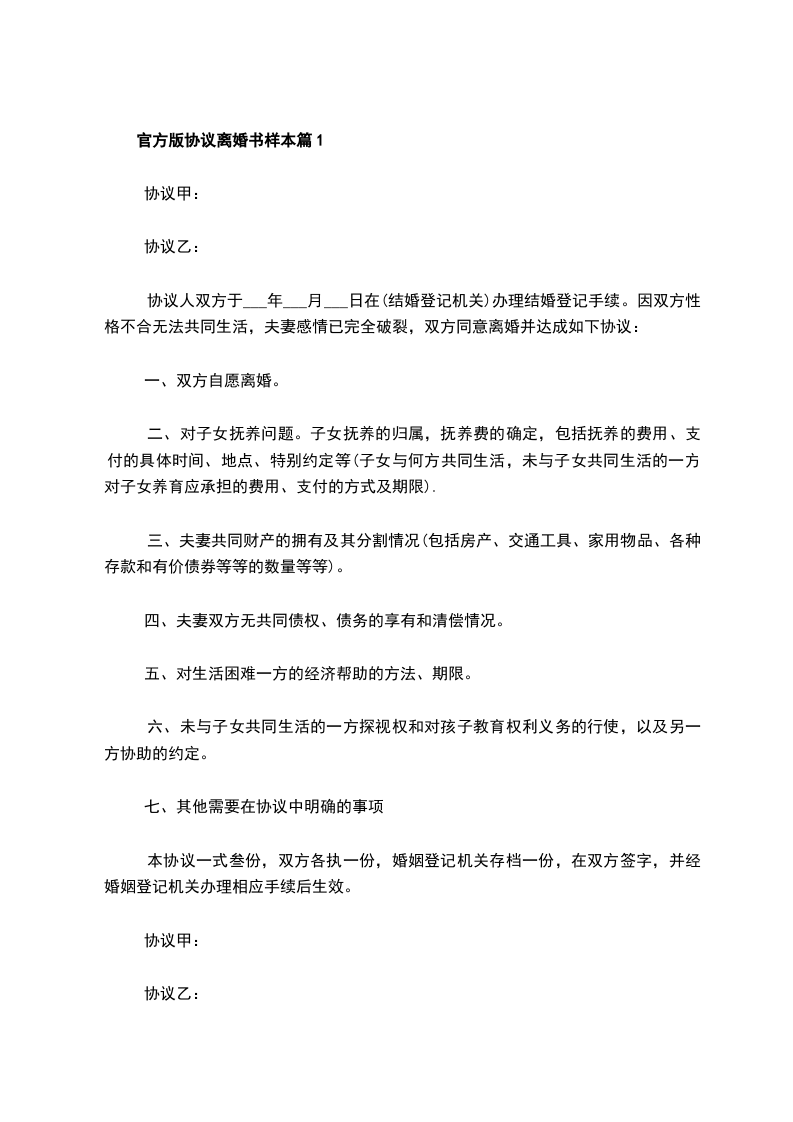 官方版协议离婚书样本篇1

协议甲：

协议乙：

协议人双方于___年___月___日在(结婚登记机关)办理结婚登记手续。因双方性格不合无法共同生活，夫妻感情已完全破裂，双方同意离婚并达成如下协议：

一、双方自愿离婚。

二、对子女抚养问题。子女抚养的归属，抚养费的确定，包括抚养的费用、支付的具体时间、地点、特别约定等(子女与何方共同生活，未与子女共同生活的一方对子女养育应承担的费用、支付的方式及期限).

三、夫妻共同财产的拥有及其分割情况(包括房产、交通工具、家用物品、各种存款和有价债券等等的数量等等)。

四、夫妻双方无共同债权、债务的享有和清偿情况。

五、对生活困难一方的经济帮助的方法、期限。

六、未与子女共同生活的一方探视权和对孩子教育权利义务的行使，以及另一方协助的约定。

七、其他需要在协议中明确的事项

本协议一式叁份，双方各执一份，婚姻登记机关存档一份，在双方签字，并经婚姻登记机关办理相应手续后生效。

协议甲：

协议乙：